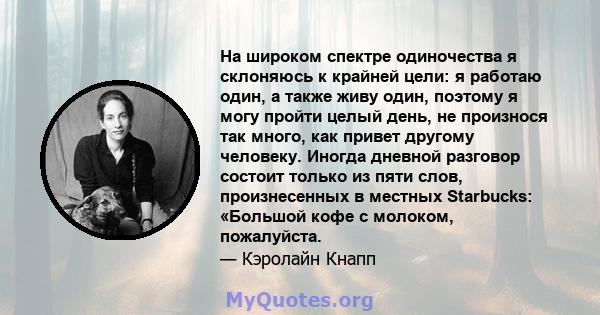 На широком спектре одиночества я склоняюсь к крайней цели: я работаю один, а также живу один, поэтому я могу пройти целый день, не произнося так много, как привет другому человеку. Иногда дневной разговор состоит только из пяти слов, произнесенных в местных Starbucks: «Большой кофе с молоком, пожалуйста.
— Кэролайн Кнапп

MyQuotes.org